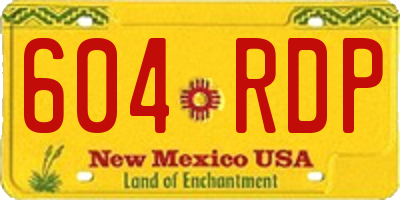 604 RDP

New Mexico USA
Land of Enchantment